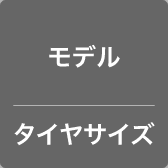 モデル

タイヤサイズ